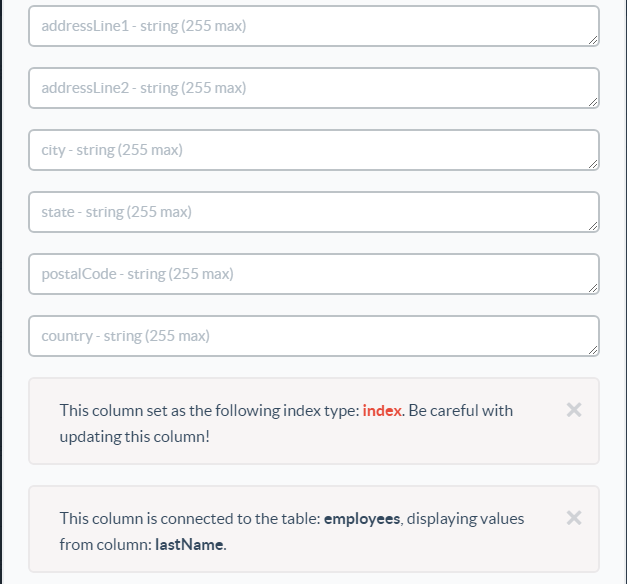 addressLine1 - string (255 max)

addressLine2 - string (255 max)

city - string (255 max)

state - string (255 max)

postalCode - string (255 max)

country - string (255 max)

This column set as the following index type: index. Be careful with updating this column!

×

This column is connected to the table: employees, displaying values from column: lastName.

×